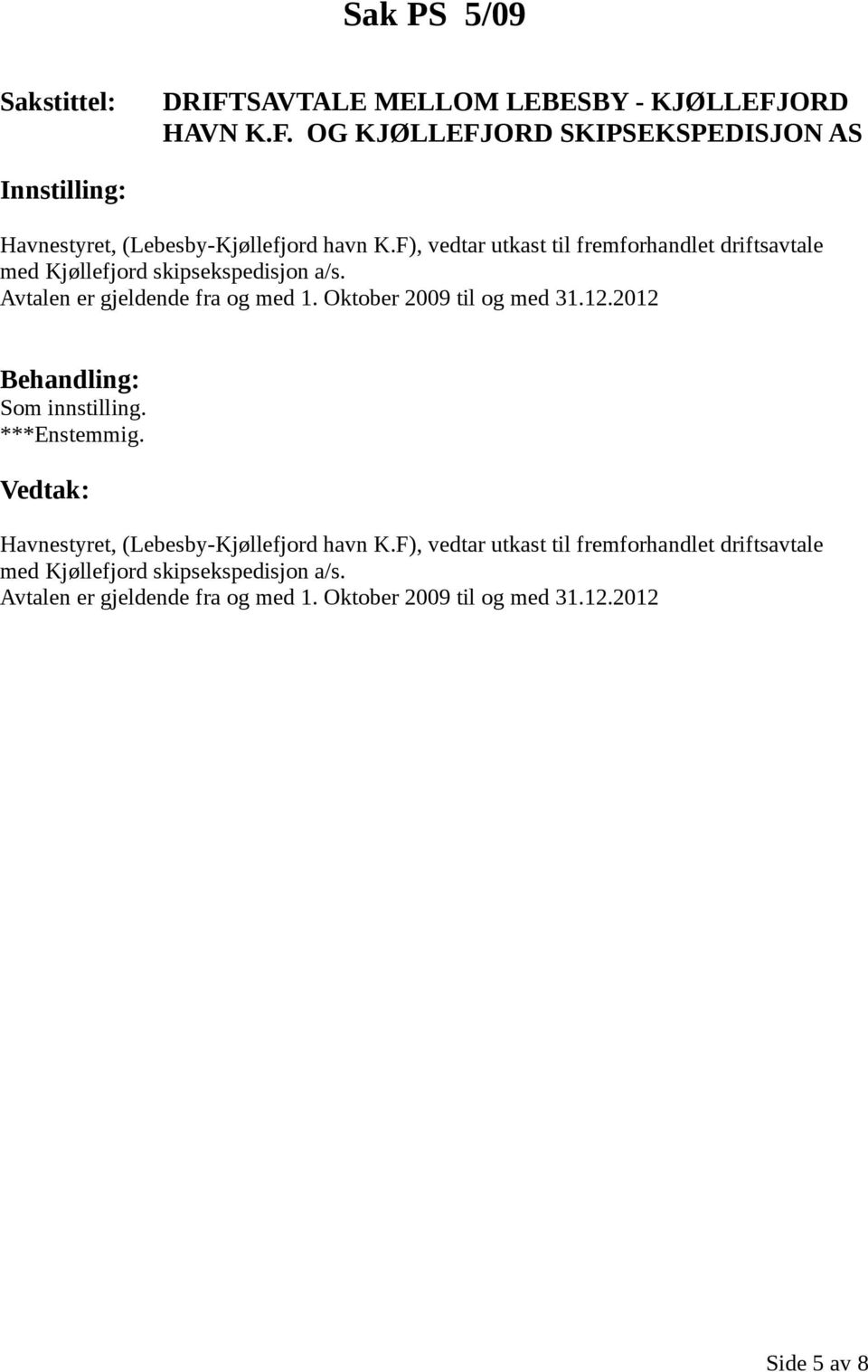 Sak PS 5/09

Sakstittel: DRIFTSAVTALE MELLOM LEBESBY - KJØLLEFJORD HAVN K.F. OG KJØLLEFJORD SKIPSEKSPEDISJON AS

Innstilling:

Havnestyret, (Lebesby-Kjøllefjord havn K.F), vedtar utkast til fremforhandlet driftsavtale med Kjøllefjord skipsekspedisjon a/s.
Avtalen er gjeldende fra og med 1. Oktober 2009 til og med 31.12.2012

Behandling:
Som innstilling.
***Enstemmig.

Vedtak:

Havnestyret, (Lebesby-Kjøllefjord havn K.F), vedtar utkast til fremforhandlet driftsavtale med Kjøllefjord skipsekspedisjon a/s.
Avtalen er gjeldende fra og med 1. Oktober 2009 til og med 31.12.2012

Side 5 av 8